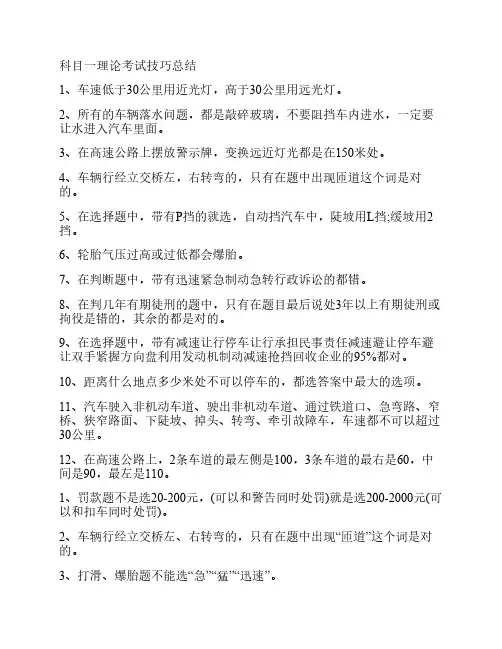 科目一理论考试技巧总结

1、车速低于30公里用近光灯，高于30公里用远光灯。

2、所有的车辆落水问题，都是敲碎玻璃，不要阻挡车内进水，一定要让水进入汽车里面。

3、在高速公路上摆放警示牌，变换远近灯光都是在150米处。

4、车辆行经立交桥左，右转弯的，只有在题中出现匝道这个词是对的。

5、在选择题中，带有P挡的就选，自动挡汽车中，陡坡用L挡;缓坡用2挡。

6、轮胎气压过高或过低都会爆胎。

7、在判断题中，带有迅速紧急制动急转行政诉讼的都错。

8、在判几年有期徒刑的题中，只有在题目最后说处3年以上有期徒刑或拘役是错的，其余的都是对的。

9、在选择题中，带有减速让行停车让行承担民事责任减速避让停车避让双手紧握方向盘利用发动机制动减速抢挡回收企业的95%都对。

10、距离什么地点多少米处不可以停车的，都选答案中最大的选项。

11、汽车驶入非机动车道、驶出非机动车道、通过铁道口、急弯路、窄桥、狭窄路面、下陡坡、掉头、转弯、牵引故障车，车速都不可以超过30公里。

12、在高速公路上，2条车道的最左侧是100，3条车道的最右是60，中间是90，最左是110。

1、罚款题不是选20-200元，(可以和警告同时处罚)就是选200-2000元(可以和扣车同时处罚)。

2、车辆行经立交桥左、右转弯的，只有在题中出现“匝道”这个词是对的。

3、打滑、爆胎题不能选“急”“猛”“迅速”。